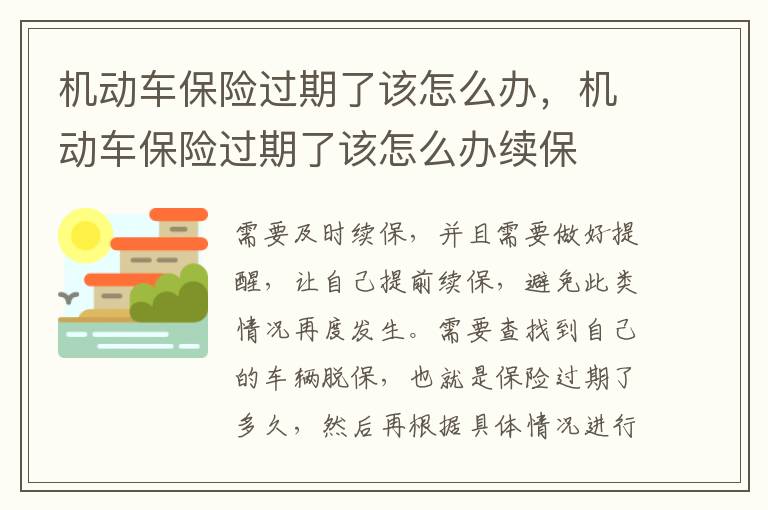 机动车保险过期了该怎么办，机动车保险过期了该怎么办续保

需要及时续保，并且需要做好提醒，让自己提前续保，避免此类情况再度发生。需要查找到自己的车辆脱保，也就是保险过期了多久，然后再根据具体情况进行